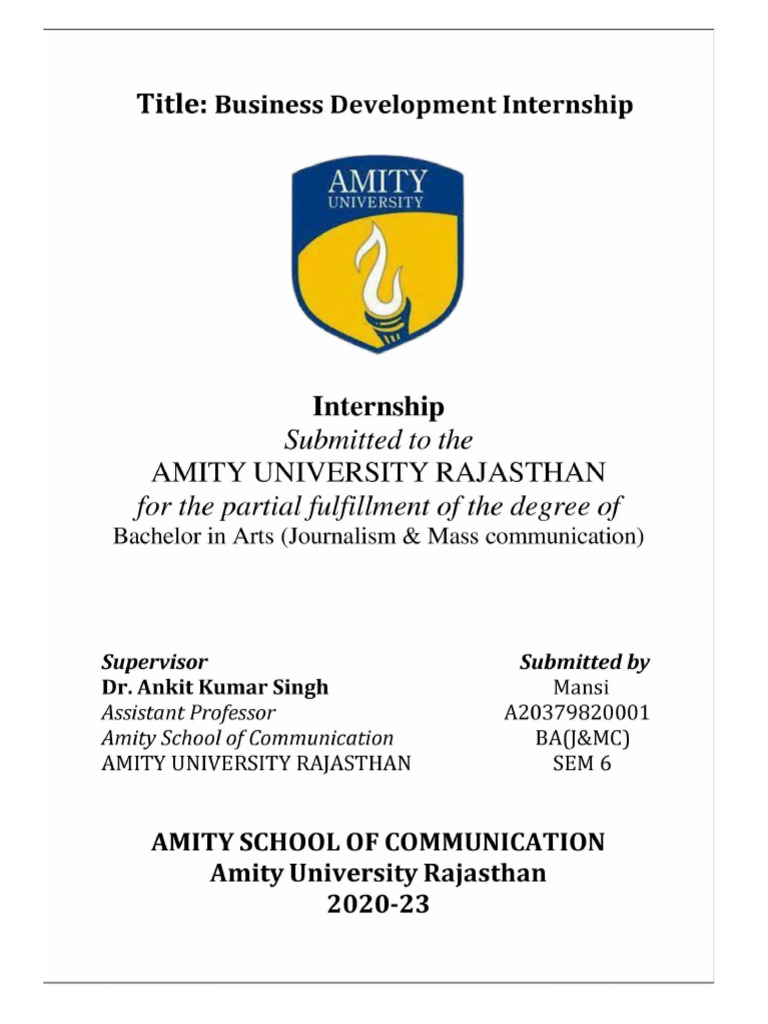 Title: Business Development Internship

AMITY
UNIVERSITY

Internship
Submitted to the
AMITY UNIVERSITY RAJASTHAN
for the partial fulfillment of the degree of
Bachelor in Arts (Journalism & Mass communication)

Supervisor
Dr. Ankit Kumar Singh
Assistant Professor
Amity School of Communication
AMITY UNIVERSITY RAJASTHAN

Submitted by
Mansi
A20379820001
BA(J&MC)
SEM 6

AMITY SCHOOL OF COMMUNICATION
Amity University Rajasthan
2020-23